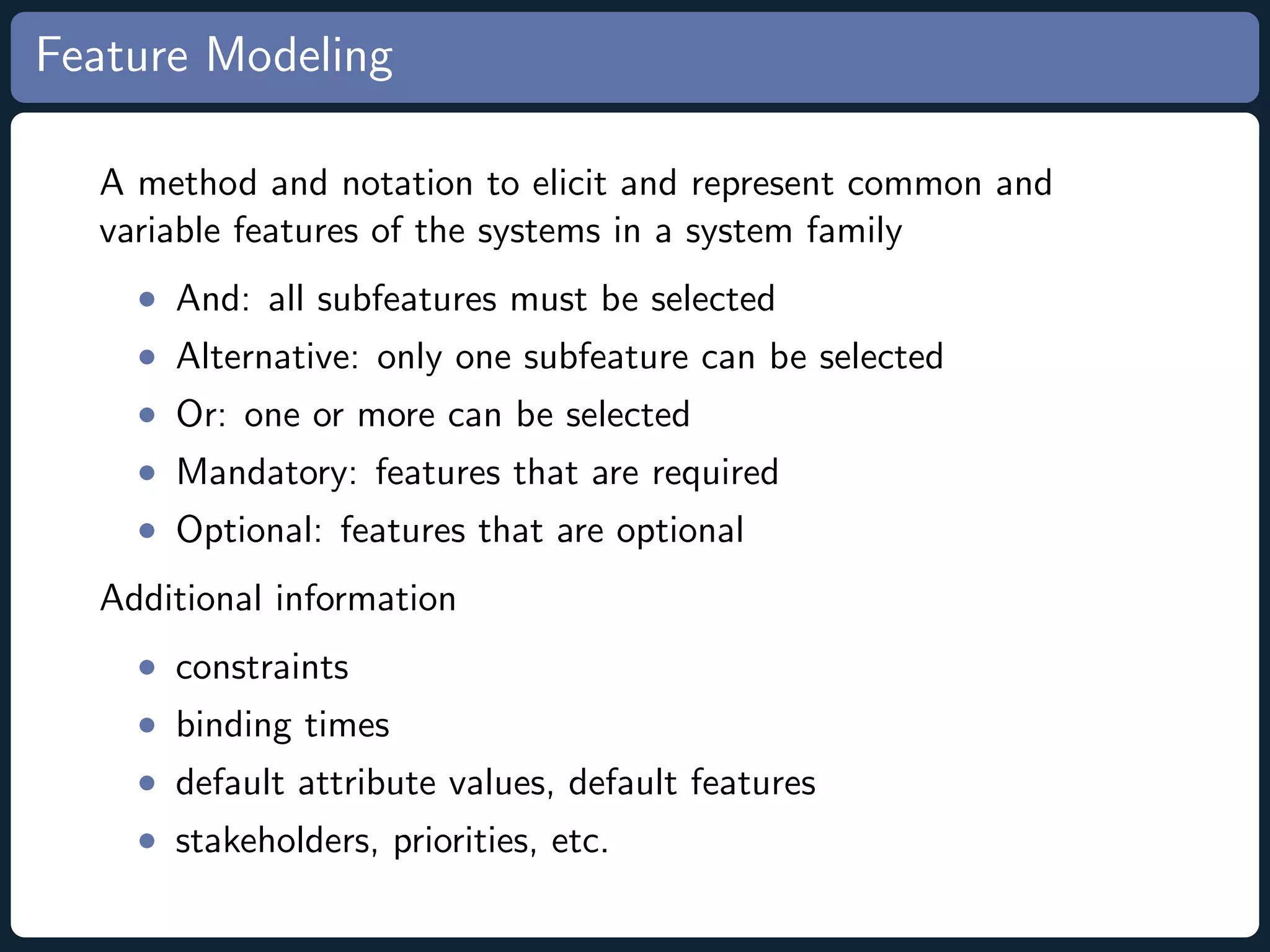 Feature Modeling

A method and notation to elicit and represent common and variable features of the systems in a system family

- And: all subfeatures must be selected
- Alternative: only one subfeature can be selected
- Or: one or more can be selected
- Mandatory: features that are required
- Optional: features that are optional

Additional information

- constraints
- binding times
- default attribute values, default features
- stakeholders, priorities, etc.